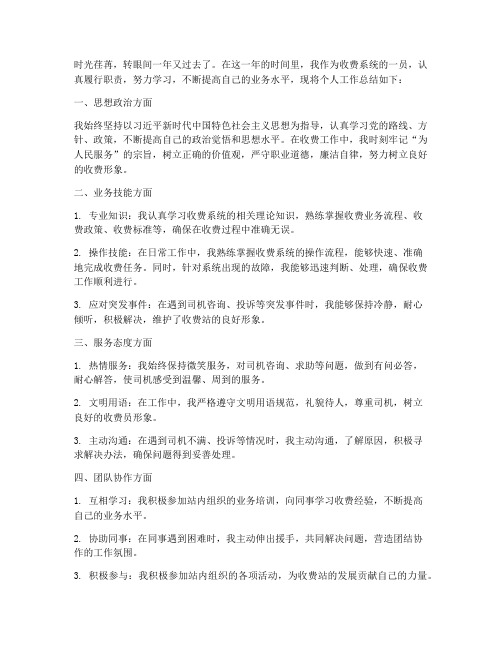 时光荏苒，转眼间一年又过去了。在这一年的时间里，我作为收费系统的一员，认真履行职责，努力学习，不断提高自己的业务水平，现将个人工作总结如下：

一、思想政治方面

我始终坚持以习近平新时代中国特色社会主义思想为指导，认真学习党的路线、方针、政策，不断提高自己的政治觉悟和思想水平。在收费工作中，我时刻牢记“为人民服务”的宗旨，树立正确的价值观，严守职业道德，廉洁自律，努力树立良好的收费形象。

二、业务技能方面

1. 专业知识：我认真学习收费系统的相关理论知识，熟练掌握收费业务流程、收费政策、收费标准等，确保在收费过程中准确无误。

2. 操作技能：在日常工作中，我熟练掌握收费系统的操作流程，能够快速、准确地完成收费任务。同时，针对系统出现的故障，我能够迅速判断、处理，确保收费工作顺利进行。

3. 应对突发事件：在遇到司机咨询、投诉等突发事件时，我能够保持冷静，耐心倾听，积极解决，维护了收费站的良好形象。

三、服务态度方面

1. 热情服务：我始终保持微笑服务，对司机咨询、求助等问题，做到有问必答，耐心解答，使司机感受到温馨、周到的服务。

2. 文明用语：在工作中，我严格遵守文明用语规范，礼貌待人，尊重司机，树立良好的收费员形象。

3. 主动沟通：在遇到司机不满、投诉等情况时，我主动沟通，了解原因，积极寻求解决办法，确保问题得到妥善处理。

四、团队协作方面

1. 互相学习：我积极参加站内组织的业务培训，向同事学习收费经验，不断提高自己的业务水平。

2. 协助同事：在同事遇到困难时，我主动伸出援手，共同解决问题，营造团结协作的工作氛围。

3. 积极参与：我积极参加站内组织的各项活动，为收费站的发展贡献自己的力量。